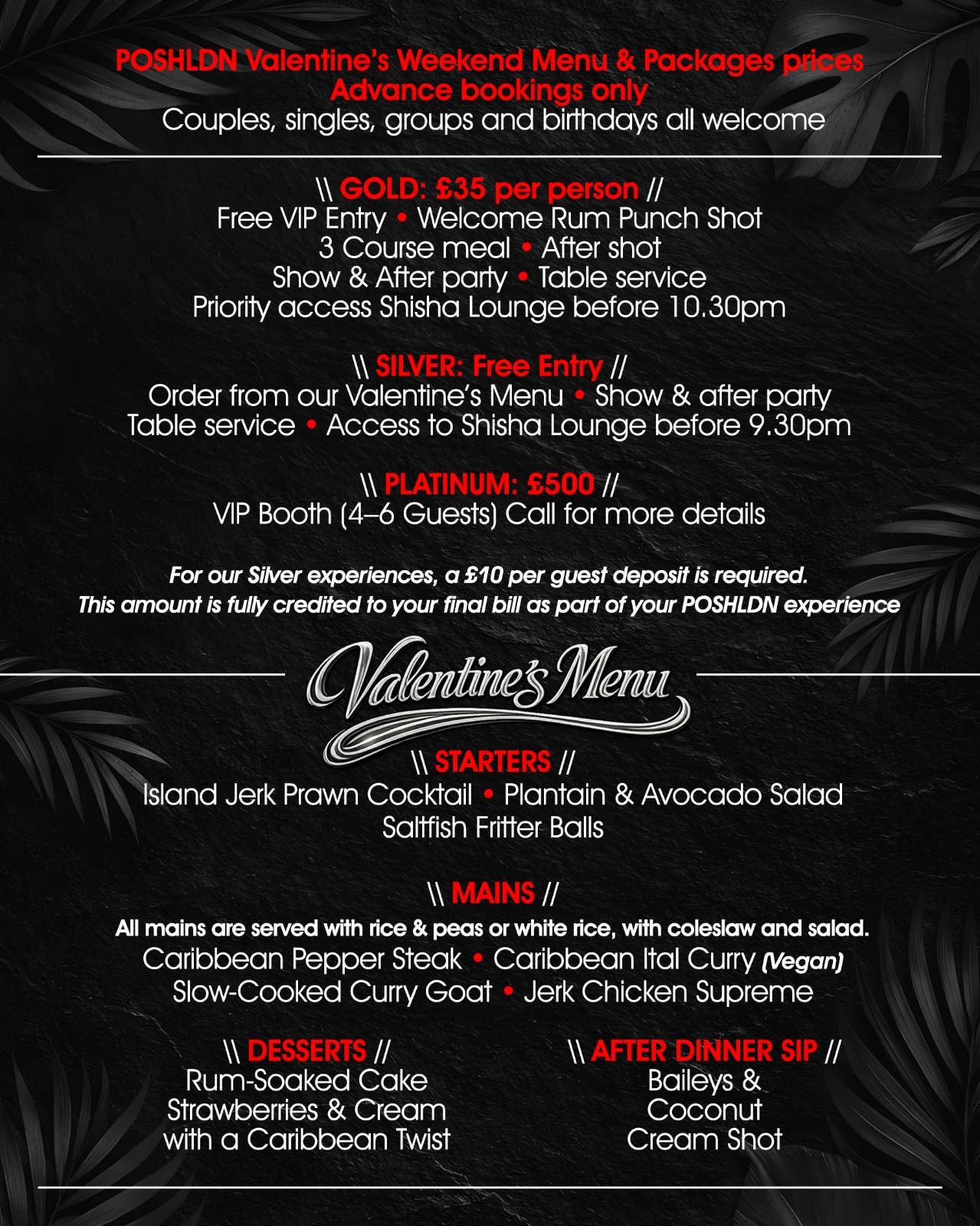 POSHLDN Valentine's Weekend Menu & Packages prices
Advance bookings only
Couples, singles, groups and birthdays all welcome

\\ GOLD: £35 per person //
Free VIP Entry • Welcome Rum Punch Shot
3 Course meal • After shot
Show & After party • Table service
Priority access Shisha Lounge before 10.30pm

\\ SILVER: Free Entry //
Order from our Valentine's Menu • Show & after party
Table service • Access to Shisha Lounge before 9.30pm

\\ PLATINUM: £500 //
VIP Booth (4–6 Guests) Call for more details

For our Silver experiences, a £10 per guest deposit is required. This amount is fully credited to your final bill as part of your POSHLDN experience

Valentine's Menu

\\ STARTERS //
Island Jerk Prawn Cocktail • Plantain & Avocado Salad
Saltfish Fritter Balls

\\ MAINS //
All mains are served with rice & peas or white rice, with coleslaw and salad.
Caribbean Pepper Steak • Caribbean Ital Curry (Vegan)
Slow-Cooked Curry Goat • Jerk Chicken Supreme

\\ DESSERTS //
Rum-Soaked Cake
Strawberries & Cream
with a Caribbean Twist

\\ AFTER DINNER SIP //
Baileys &
Coconut
Cream Shot